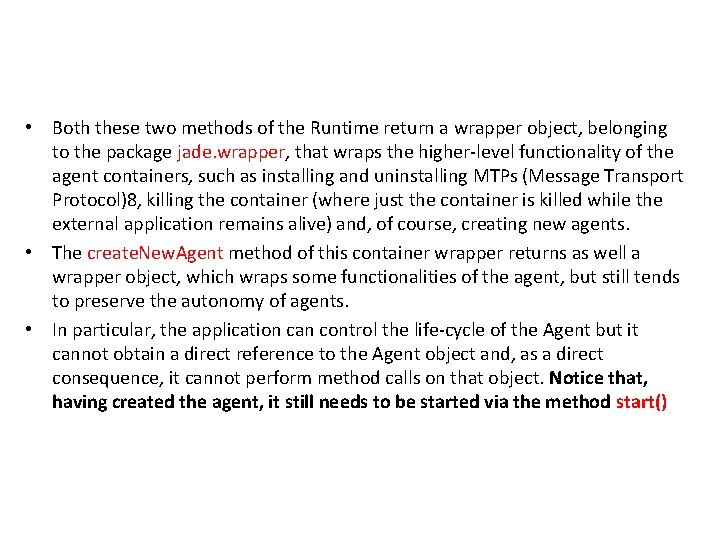 • Both these two methods of the Runtime return a wrapper object, belonging to the package jade.wrapper, that wraps the higher-level functionality of the agent containers, such as installing and uninstalling MTPs (Message Transport Protocol)8, killing the container (where just the container is killed while the external application remains alive) and, of course, creating new agents.
• The createNewAgent method of this container wrapper returns as well a wrapper object, which wraps some functionalities of the agent, but still tends to preserve the autonomy of agents.
• In particular, the application can control the life-cycle of the Agent but it cannot obtain a direct reference to the Agent object and, as a direct consequence, it cannot perform method calls on that object. Notice that, having created the agent, it still needs to be started via the method start()